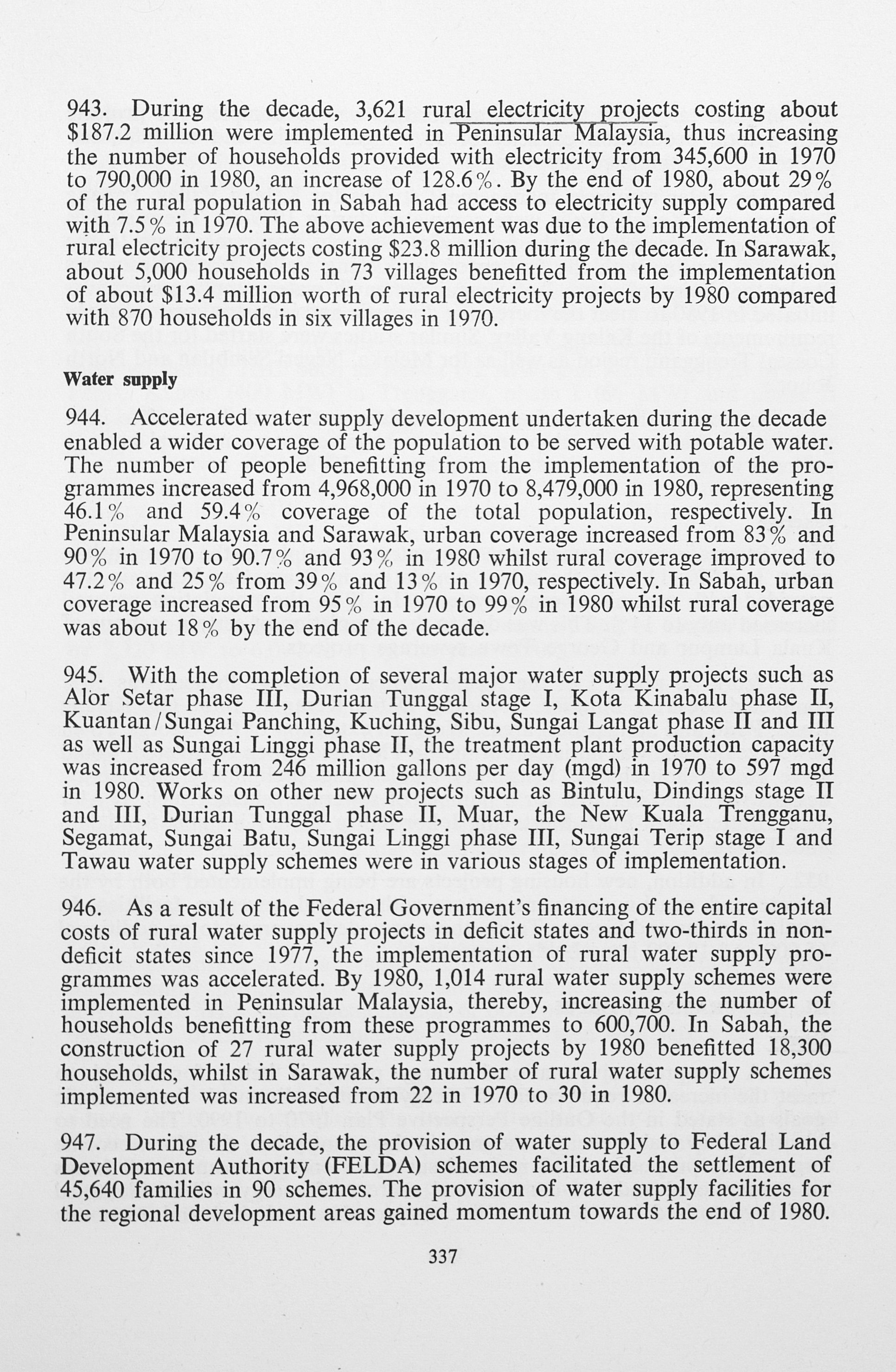 943. During the decade, 3,621 rural electricity projects costing about \$187.2 million were implemented in Peninsular Malaysia, thus increasing the number of households provided with electricity from 345,600 in 1970 to 790,000 in 1980, an increase of 128.6%. By the end of 1980, about 29% of the rural population in Sabah had access to electricity supply compared with 7.5% in 1970. The above achievement was due to the implementation of rural electricity projects costing \$23.8 million during the decade. In Sarawak, about 5,000 households in 73 villages benefitted from the implementation of about \$13.4 million worth of rural electricity projects by 1980 compared with 870 households in six villages in 1970.

Water supply

944. Accelerated water supply development undertaken during the decade enabled a wider coverage of the population to be served with potable water. The number of people benefitting from the implementation of the programmes increased from 4,968,000 in 1970 to 8,479,000 in 1980, representing 46.1% and 59.4% coverage of the total population, respectively. In Peninsular Malaysia and Sarawak, urban coverage increased from 83% and 90% in 1970 to 90.7% and 93% in 1980 whilst rural coverage improved to 47.2% and 25% from 39% and 13% in 1970, respectively. In Sabah, urban coverage increased from 95% in 1970 to 99% in 1980 whilst rural coverage was about 18% by the end of the decade.

945. With the completion of several major water supply projects such as Alor Setar phase III, Durian Tunggal stage I, Kota Kinabalu phase II, Kuantan/Sungai Panching, Kuching, Sibu, Sungai Langat phase II and III as well as Sungai Linggi phase II, the treatment plant production capacity was increased from 246 million gallons per day (mgd) in 1970 to 597 mgd in 1980. Works on other new projects such as Bintulu, Dindings stage II and III, Durian Tunggal phase II, Muar, the New Kuala Trengganu, Segamat, Sungai Batu, Sungai Linggi phase III, Sungai Terip stage I and Tawau water supply schemes were in various stages of implementation.

946. As a result of the Federal Government's financing of the entire capital costs of rural water supply projects in deficit states and two-thirds in non-deficit states since 1977, the implementation of rural water supply programmes was accelerated. By 1980, 1,014 rural water supply schemes were implemented in Peninsular Malaysia, thereby, increasing the number of households benefitting from these programmes to 600,700. In Sabah, the construction of 27 rural water supply projects by 1980 benefitted 18,300 households, whilst in Sarawak, the number of rural water supply schemes implemented was increased from 22 in 1970 to 30 in 1980.

947. During the decade, the provision of water supply to Federal Land Development Authority (FELDA) schemes facilitated the settlement of 45,640 families in 90 schemes. The provision of water supply facilities for the regional development areas gained momentum towards the end of 1980.

337